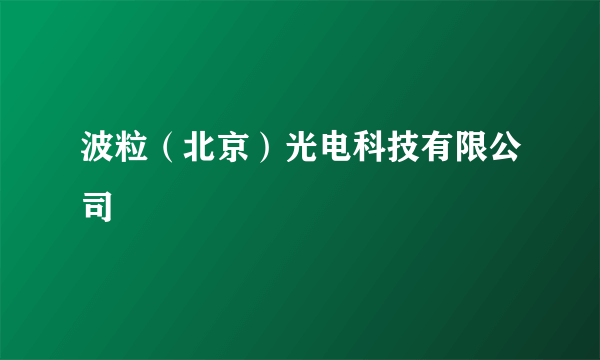 波粒（北京）光电科技有限公司